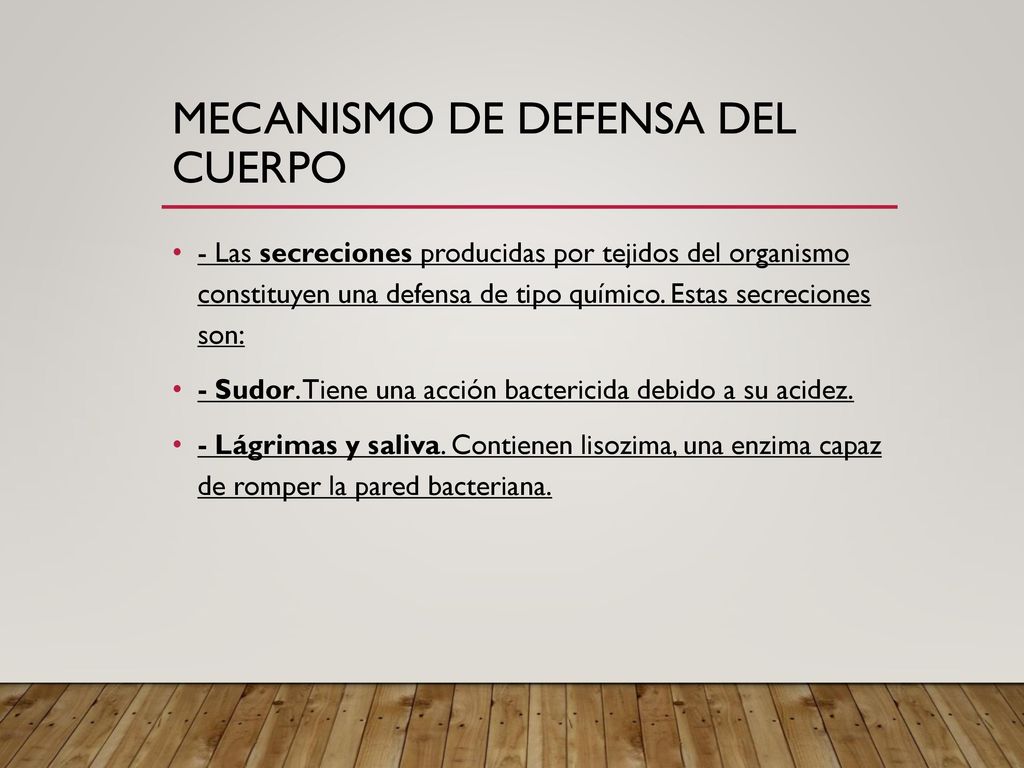 MECANISMO DE DEFENSA DEL CUERPO

• - Las secreciones producidas por tejidos del organismo constituyen una defensa de tipo químico. Estas secreciones son:

• - Sudor. Tiene una acción bactericida debido a su acidez.

• - Lágrimas y saliva. Contienen lisozima, una enzima capaz de romper la pared bacteriana.